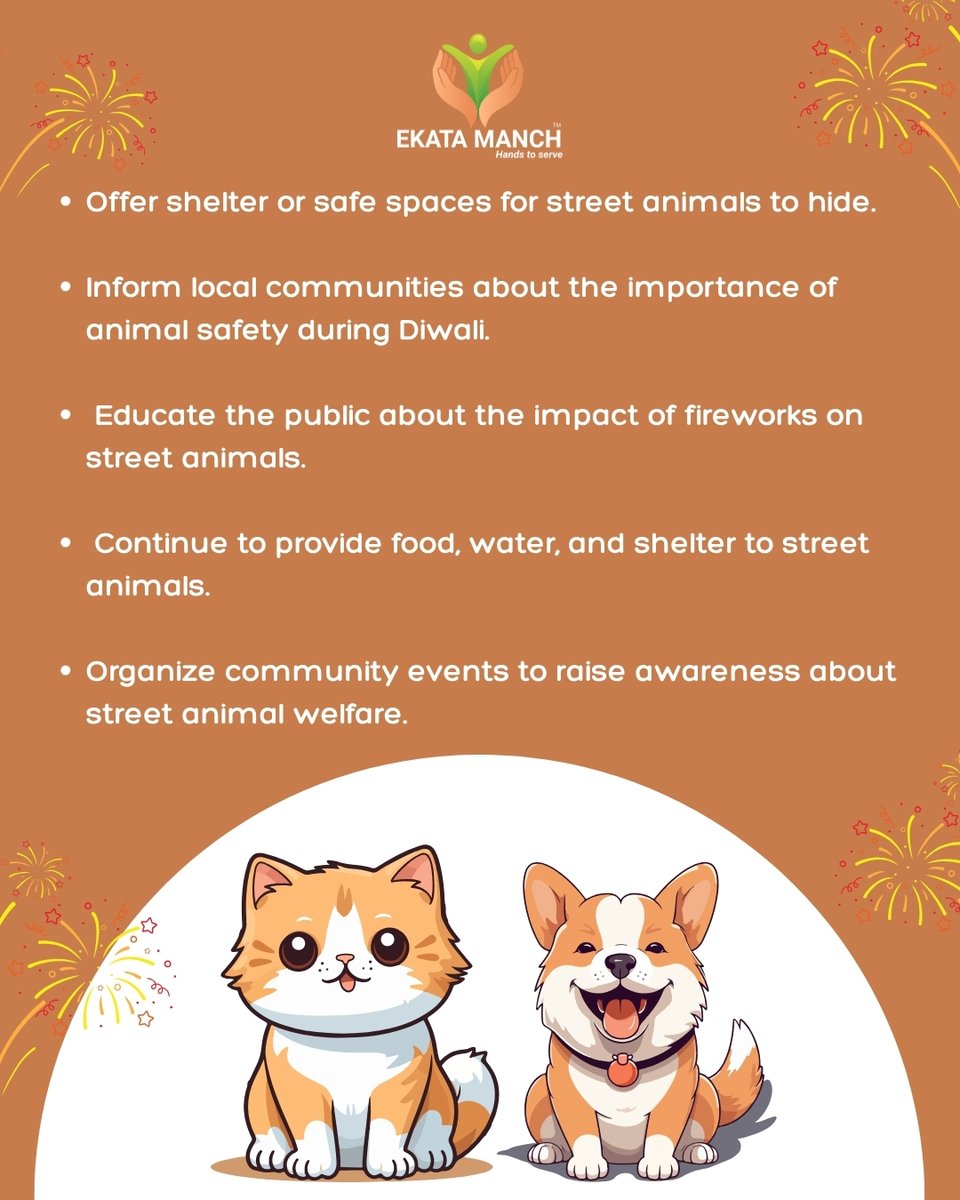 EKATA MANCH™
Hands to serve

• Offer shelter or safe spaces for street animals to hide.

• Inform local communities about the importance of animal safety during Diwali.

• Educate the public about the impact of fireworks on street animals.

• Continue to provide food, water, and shelter to street animals.

• Organize community events to raise awareness about street animal welfare.